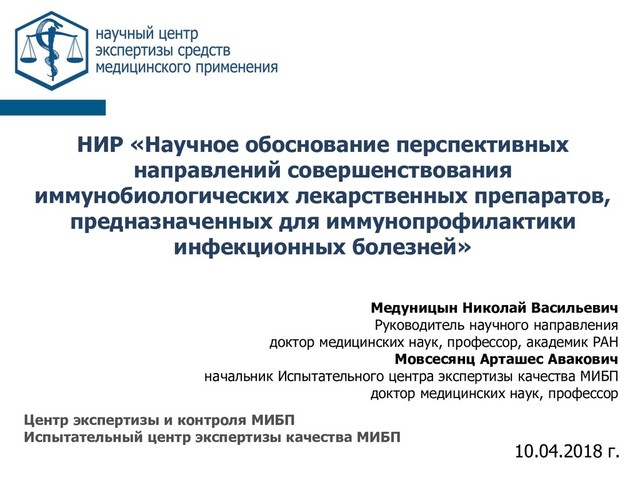 научный центр
экспертизы средств
медицинского применения

НИР «Научное обоснование перспективных направлений совершенствования иммунобиологических лекарственных препаратов, предназначенных для иммунопрофилактики инфекционных болезней»

Медуницын Николай Васильевич
Руководитель научного направления
доктор медицинских наук, профессор, академик РАН
Мовсесянц Арташес Авакович
начальник Испытательного центра экспертизы качества МИБП
доктор медицинских наук, профессор

Центр экспертизы и контроля МИБП
Испытательный центр экспертизы качества МИБП

10.04.2018 г.